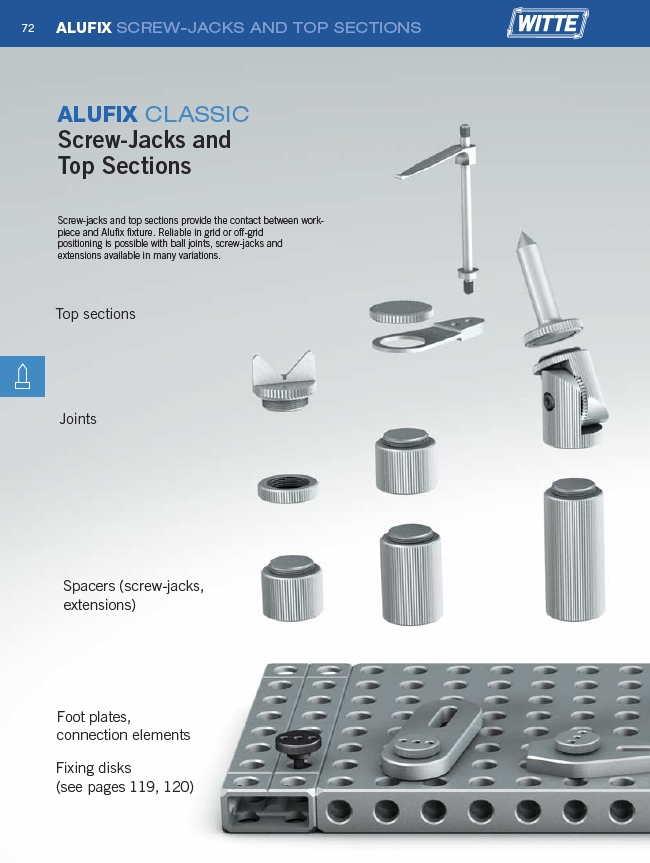 72 ALUFIX SCREW-JACKS AND TOP SECTIONS

WITTE

ALUFIX CLASSIC
Screw-Jacks and Top Sections

Screw-jacks and top sections provide the contact between workpiece and Alufix fixture. Reliable in grid or off-grid positioning is possible with ball joints, screw-jacks and extensions available in many variations.

Top sections

Joints

Spacers (screw-jacks, extensions)

Foot plates, connection elements

Fixing disks
(see pages 119, 120)